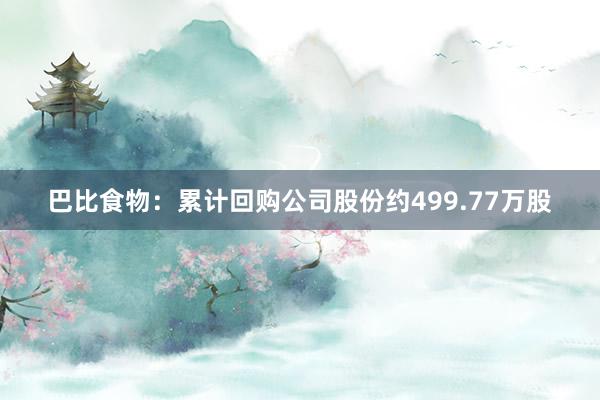 巴比食物：累计回购公司股份约499.77万股